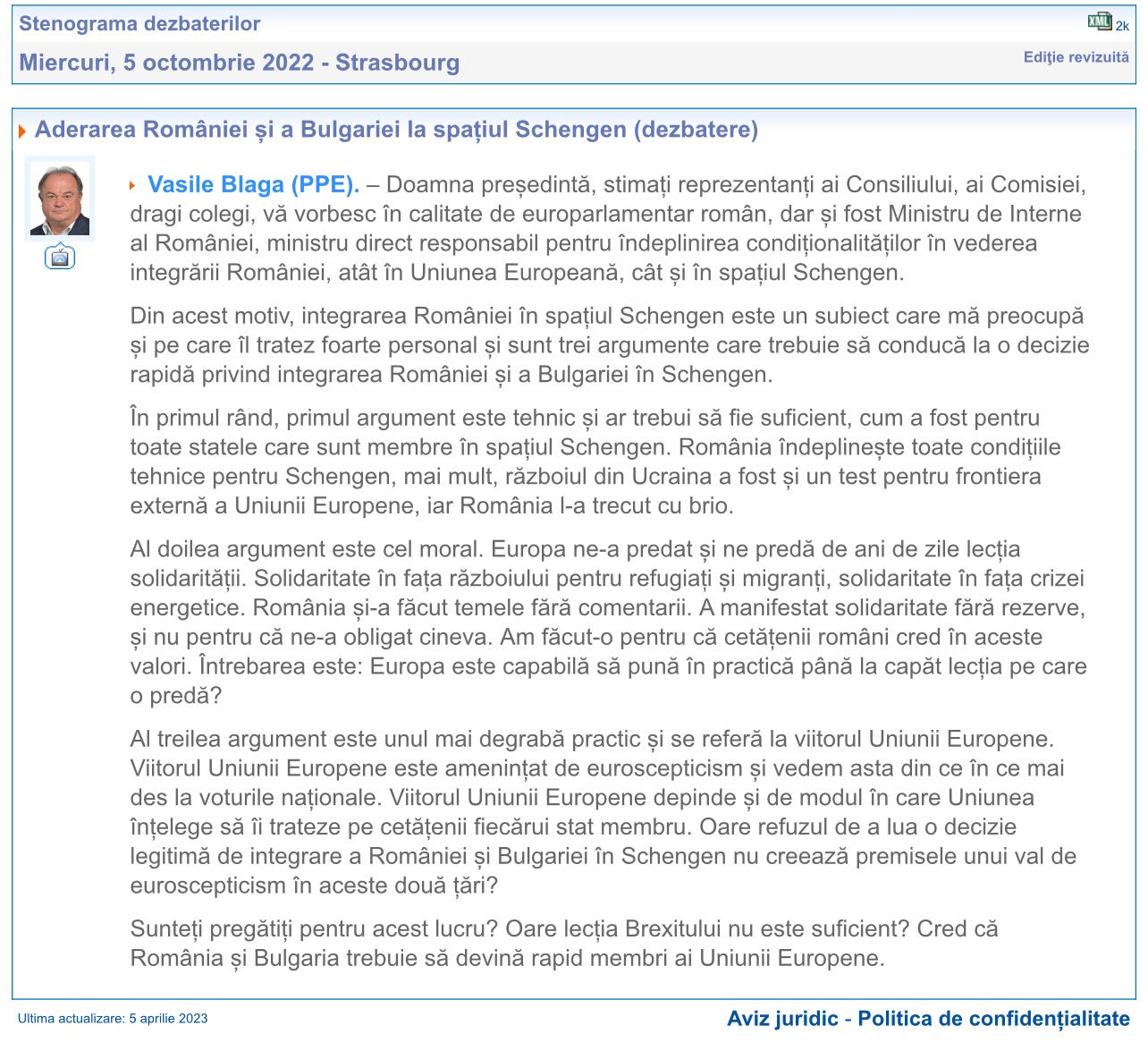 Stenograma dezbaterilor

XML 2k

Miercuri, 5 octombrie 2022 - Strasbourg

Ediţie revizuită

Aderarea României și a Bulgariei la spațiul Schengen (dezbatere)

Vasile Blaga (PPE). – Doamna președintă, stimați reprezentanți ai Consiliului, ai Comisiei, dragi colegi, vă vorbesc în calitate de europarlamentar român, dar și fost Ministru de Interne al României, ministru direct responsabil pentru îndeplinirea condiționalităților în vederea integrării României, atât în Uniunea Europeană, cât și în spațiul Schengen.

Din acest motiv, integrarea României în spațiul Schengen este un subiect care mă preocupă și pe care îl tratez foarte personal și sunt trei argumente care trebuie să conducă la o decizie rapidă privind integrarea României și a Bulgariei în Schengen.

În primul rând, primul argument este tehnic și ar trebui să fie suficient, cum a fost pentru toate statele care sunt membre în spațiul Schengen. România îndeplinește toate condițiile tehnice pentru Schengen, mai mult, războiul din Ucraina a fost și un test pentru frontiera externă a Uniunii Europene, iar România l-a trecut cu brio.

Al doilea argument este cel moral. Europa ne-a predat și ne predă de ani de zile lecția solidarității. Solidaritate în fața războiului pentru refugiați și migranți, solidaritate în fața crizei energetice. România și-a făcut temele fără comentarii. A manifestat solidaritate fără rezerve, și nu pentru că ne-a obligat cineva. Am făcut-o pentru că cetățenii români cred în aceste valori. Întrebarea este: Europa este capabilă să pună în practică până la capăt lecția pe care o predă?

Al treilea argument este unul mai degrabă practic și se referă la viitorul Uniunii Europene. Viitorul Uniunii Europene este amenințat de euroscepticism și vedem asta din ce în ce mai des la voturile naționale. Viitorul Uniunii Europene depinde și de modul în care Uniunea înțelege să îi trateze pe cetățenii fiecărui stat membru. Oare refuzul de a lua o decizie legitimă de integrare a României și Bulgariei în Schengen nu creează premisele unui val de euroscepticism în aceste două țări?

Sunteți pregătiți pentru acest lucru? Oare lecția Brexitului nu este suficient? Cred că România și Bulgaria trebuie să devină rapid membri ai Uniunii Europene.

Ultima actualizare: 5 aprilie 2023

Aviz juridic - Politica de confidențialitate